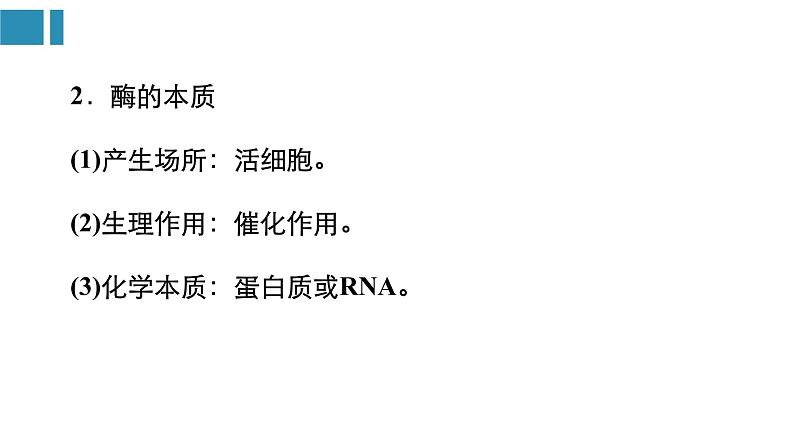 2．酶的本质

(1)产生场所：活细胞。

(2)生理作用：催化作用。

(3)化学本质：蛋白质或RNA。